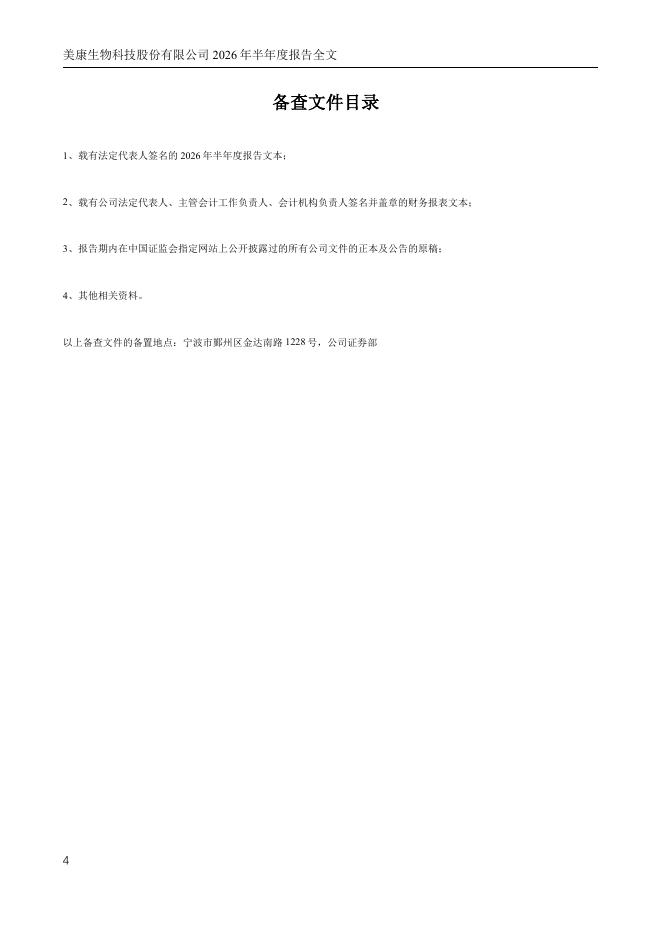 美康生物科技股份有限公司2026年半年度报告全文

备查文件目录

1、载有法定代表人签名的2026年半年度报告文本；

2、载有公司法定代表人、主管会计工作负责人、会计机构负责人签名并盖章的财务报表文本；

3、报告期内在中国证监会指定网站上公开披露过的所有公司文件的正本及公告的原稿；

4、其他相关资料。

以上备查文件的备置地点：宁波市鄞州区金达南路1228号，公司证券部

4